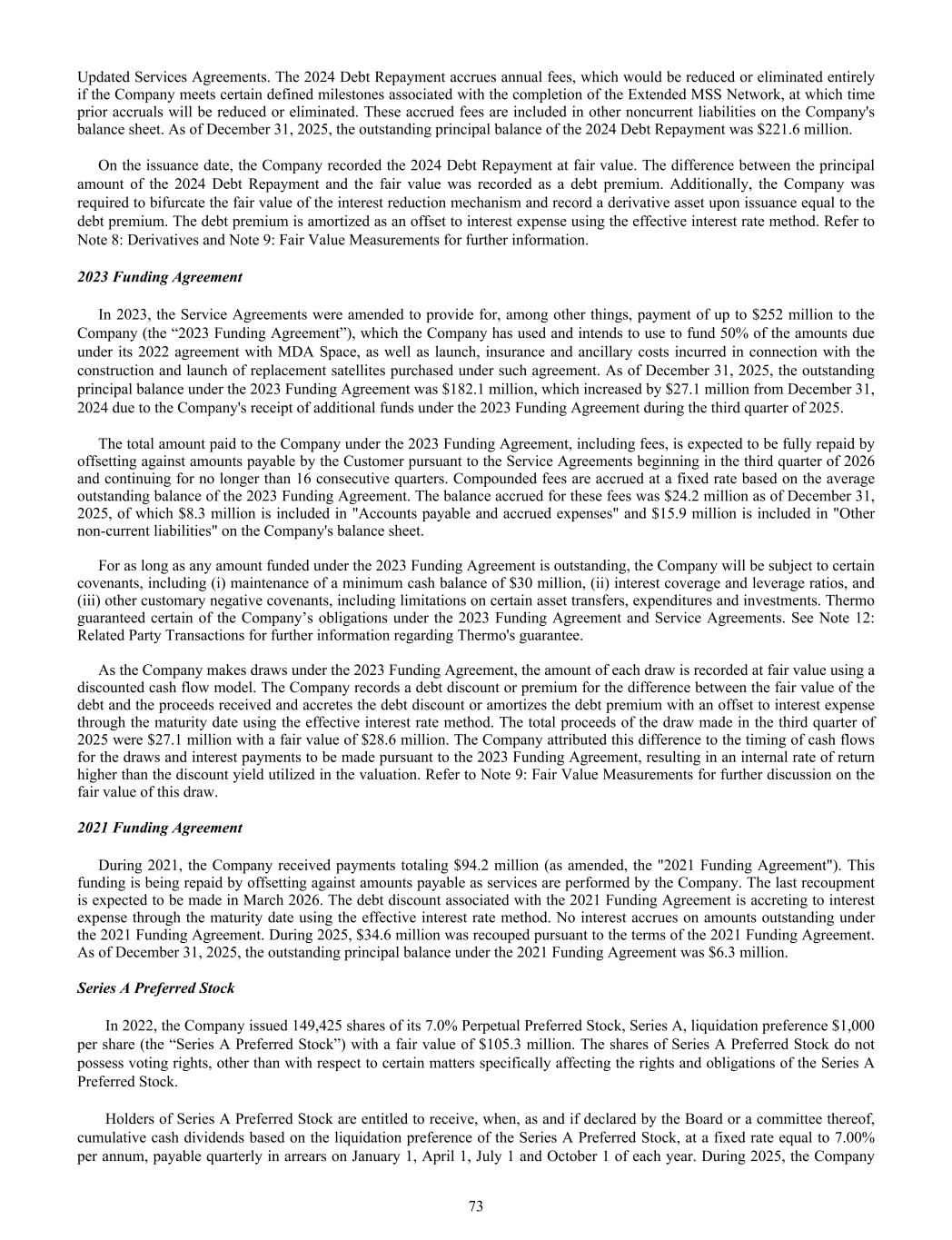 Updated Services Agreements. The 2024 Debt Repayment accrues annual fees, which would be reduced or eliminated entirely if the Company meets certain defined milestones associated with the completion of the Extended MSS Network, at which time prior accruals will be reduced or eliminated. These accrued fees are included in other noncurrent liabilities on the Company's balance sheet. As of December 31, 2025, the outstanding principal balance of the 2024 Debt Repayment was $221.6 million.

On the issuance date, the Company recorded the 2024 Debt Repayment at fair value. The difference between the principal amount of the 2024 Debt Repayment and the fair value was recorded as a debt premium. Additionally, the Company was required to bifurcate the fair value of the interest reduction mechanism and record a derivative asset upon issuance equal to the debt premium. The debt premium is amortized as an offset to interest expense using the effective interest rate method. Refer to Note 8: Derivatives and Note 9: Fair Value Measurements for further information.

2023 Funding Agreement

In 2023, the Service Agreements were amended to provide for, among other things, payment of up to $252 million to the Company (the “2023 Funding Agreement”), which the Company has used and intends to use to fund 50% of the amounts due under its 2022 agreement with MDA Space, as well as launch, insurance and ancillary costs incurred in connection with the construction and launch of replacement satellites purchased under such agreement. As of December 31, 2025, the outstanding principal balance under the 2023 Funding Agreement was $182.1 million, which increased by $27.1 million from December 31, 2024 due to the Company's receipt of additional funds under the 2023 Funding Agreement during the third quarter of 2025.

The total amount paid to the Company under the 2023 Funding Agreement, including fees, is expected to be fully repaid by offsetting against amounts payable by the Customer pursuant to the Service Agreements beginning in the third quarter of 2026 and continuing for no longer than 16 consecutive quarters. Compounded fees are accrued at a fixed rate based on the average outstanding balance of the 2023 Funding Agreement. The balance accrued for these fees was $24.2 million as of December 31, 2025, of which $8.3 million is included in "Accounts payable and accrued expenses" and $15.9 million is included in "Other non-current liabilities" on the Company's balance sheet.

For as long as any amount funded under the 2023 Funding Agreement is outstanding, the Company will be subject to certain covenants, including (i) maintenance of a minimum cash balance of $30 million, (ii) interest coverage and leverage ratios, and (iii) other customary negative covenants, including limitations on certain asset transfers, expenditures and investments. Thermo guaranteed certain of the Company’s obligations under the 2023 Funding Agreement and Service Agreements. See Note 12: Related Party Transactions for further information regarding Thermo's guarantee.

As the Company makes draws under the 2023 Funding Agreement, the amount of each draw is recorded at fair value using a discounted cash flow model. The Company records a debt discount or premium for the difference between the fair value of the debt and the proceeds received and accretes the debt discount or amortizes the debt premium with an offset to interest expense through the maturity date using the effective interest rate method. The total proceeds of the draw made in the third quarter of 2025 were $27.1 million with a fair value of $28.6 million. The Company attributed this difference to the timing of cash flows for the draws and interest payments to be made pursuant to the 2023 Funding Agreement, resulting in an internal rate of return higher than the discount yield utilized in the valuation. Refer to Note 9: Fair Value Measurements for further discussion on the fair value of this draw.

2021 Funding Agreement

During 2021, the Company received payments totaling $94.2 million (as amended, the "2021 Funding Agreement"). This funding is being repaid by offsetting against amounts payable as services are performed by the Company. The last recoupment is expected to be made in March 2026. The debt discount associated with the 2021 Funding Agreement is accreting to interest expense through the maturity date using the effective interest rate method. No interest accrues on amounts outstanding under the 2021 Funding Agreement. During 2025, $34.6 million was recouped pursuant to the terms of the 2021 Funding Agreement. As of December 31, 2025, the outstanding principal balance under the 2021 Funding Agreement was $6.3 million.

Series A Preferred Stock

In 2022, the Company issued 149,425 shares of its 7.0% Perpetual Preferred Stock, Series A, liquidation preference $1,000 per share (the “Series A Preferred Stock”) with a fair value of $105.3 million. The shares of Series A Preferred Stock do not possess voting rights, other than with respect to certain matters specifically affecting the rights and obligations of the Series A Preferred Stock.

Holders of Series A Preferred Stock are entitled to receive, when, as and if declared by the Board or a committee thereof, cumulative cash dividends based on the liquidation preference of the Series A Preferred Stock, at a fixed rate equal to 7.00% per annum, payable quarterly in arrears on January 1, April 1, July 1 and October 1 of each year. During 2025, the Company

73